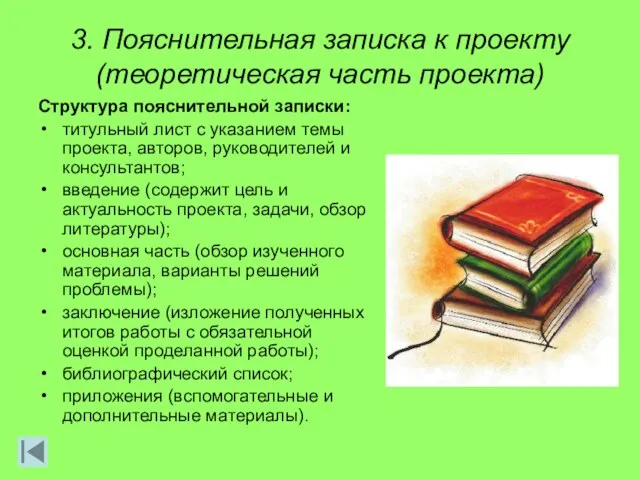 3. Пояснительная записка к проекту (теоретическая часть проекта)

Структура пояснительной записки:

• титульный лист с указанием темы проекта, авторов, руководителей и консультантов;
• введение (содержит цель и актуальность проекта, задачи, обзор литературы);
• основная часть (обзор изученного материала, варианты решений проблемы);
• заключение (изложение полученных итогов работы с обязательной оценкой проделанной работы);
• библиографический список;
• приложения (вспомогательные и дополнительные материалы).